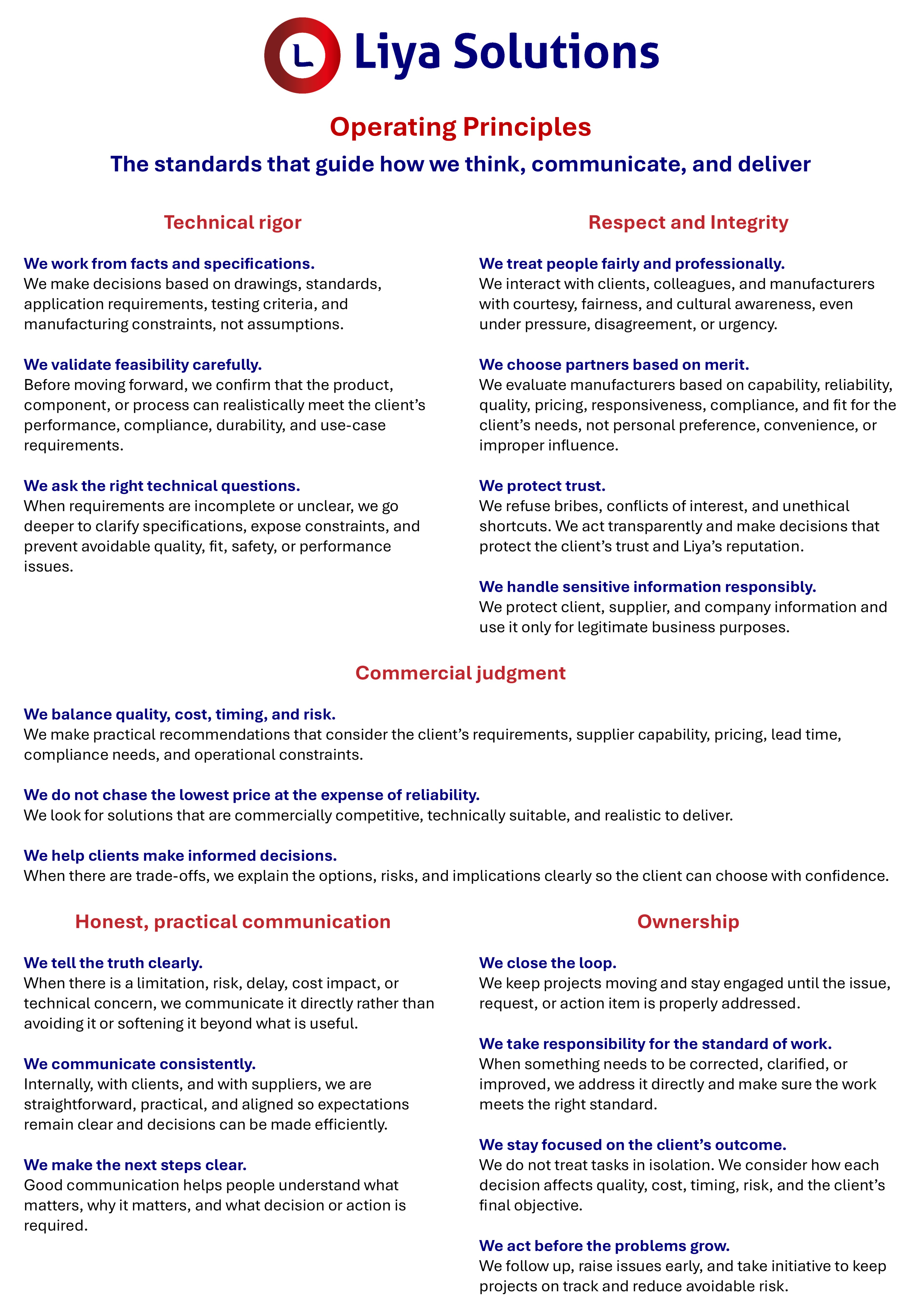 L Liya Solutions

Operating Principles

The standards that guide how we think, communicate, and deliver

Technical rigor

We work from facts and specifications.
We make decisions based on drawings, standards, application requirements, testing criteria, and manufacturing constraints, not assumptions.

We validate feasibility carefully.
Before moving forward, we confirm that the product, component, or process can realistically meet the client's performance, compliance, durability, and use-case requirements.

We ask the right technical questions.
When requirements are incomplete or unclear, we go deeper to clarify specifications, expose constraints, and prevent avoidable quality, fit, safety, or performance issues.

Respect and Integrity

We treat people fairly and professionally.
We interact with clients, colleagues, and manufacturers with courtesy, fairness, and cultural awareness, even under pressure, disagreement, or urgency.

We choose partners based on merit.
We evaluate manufacturers based on capability, reliability, quality, pricing, responsiveness, compliance, and fit for the client's needs, not personal preference, convenience, or improper influence.

We protect trust.
We refuse bribes, conflicts of interest, and unethical shortcuts. We act transparently and make decisions that protect the client's trust and Liya's reputation.

We handle sensitive information responsibly.
We protect client, supplier, and company information and use it only for legitimate business purposes.

Commercial judgment

We balance quality, cost, timing, and risk.
We make practical recommendations that consider the client's requirements, supplier capability, pricing, lead time, compliance needs, and operational constraints.

We do not chase the lowest price at the expense of reliability.
We look for solutions that are commercially competitive, technically suitable, and realistic to deliver.

We help clients make informed decisions.
When there are trade-offs, we explain the options, risks, and implications clearly so the client can choose with confidence.

Honest, practical communication

We tell the truth clearly.
When there is a limitation, risk, delay, cost impact, or technical concern, we communicate it directly rather than avoiding it or softening it beyond what is useful.

We communicate consistently.
Internally, with clients, and with suppliers, we are straightforward, practical, and aligned so expectations remain clear and decisions can be made efficiently.

We make the next steps clear.
Good communication helps people understand what matters, why it matters, and what decision or action is required.

Ownership

We close the loop.
We keep projects moving and stay engaged until the issue, request, or action item is properly addressed.

We take responsibility for the standard of work.
When something needs to be corrected, clarified, or improved, we address it directly and make sure the work meets the right standard.

We stay focused on the client's outcome.
We do not treat tasks in isolation. We consider how each decision affects quality, cost, timing, risk, and the client's final objective.

We act before the problems grow.
We follow up, raise issues early, and take initiative to keep projects on track and reduce avoidable risk.